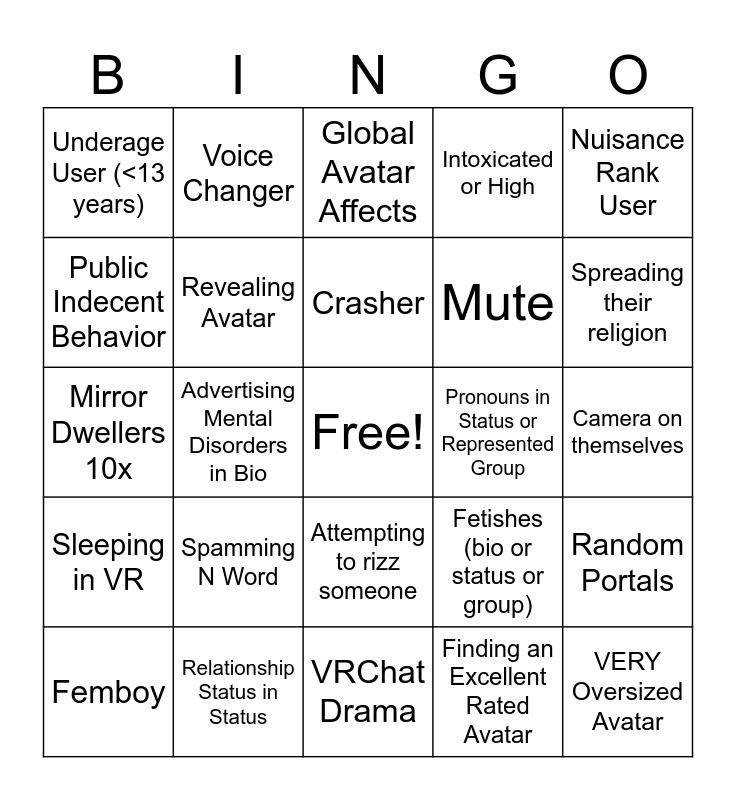 | B | I | N | G | O |
|---|---|---|---|---|
| Underage User (<13 years) | Voice Changer | Global Avatar Affects | Intoxicated or High | Nuisance Rank User |
| Public Indecent Behavior | Revealing Avatar | Crasher | Mute | Spreading their religion |
| Mirror Dwellers 10x | Advertising Mental Disorders in Bio | Free! | Pronouns in Status or Represented Group | Camera on themselves |
| Sleeping in VR | Spamming N Word | Attempting to rizz someone | Fetishes (bio or status or group) | Random Portals |
| Femboy | Relationship Status in Status | VRChat Drama | Finding an Excellent Rated Avatar | VERY Oversized Avatar |